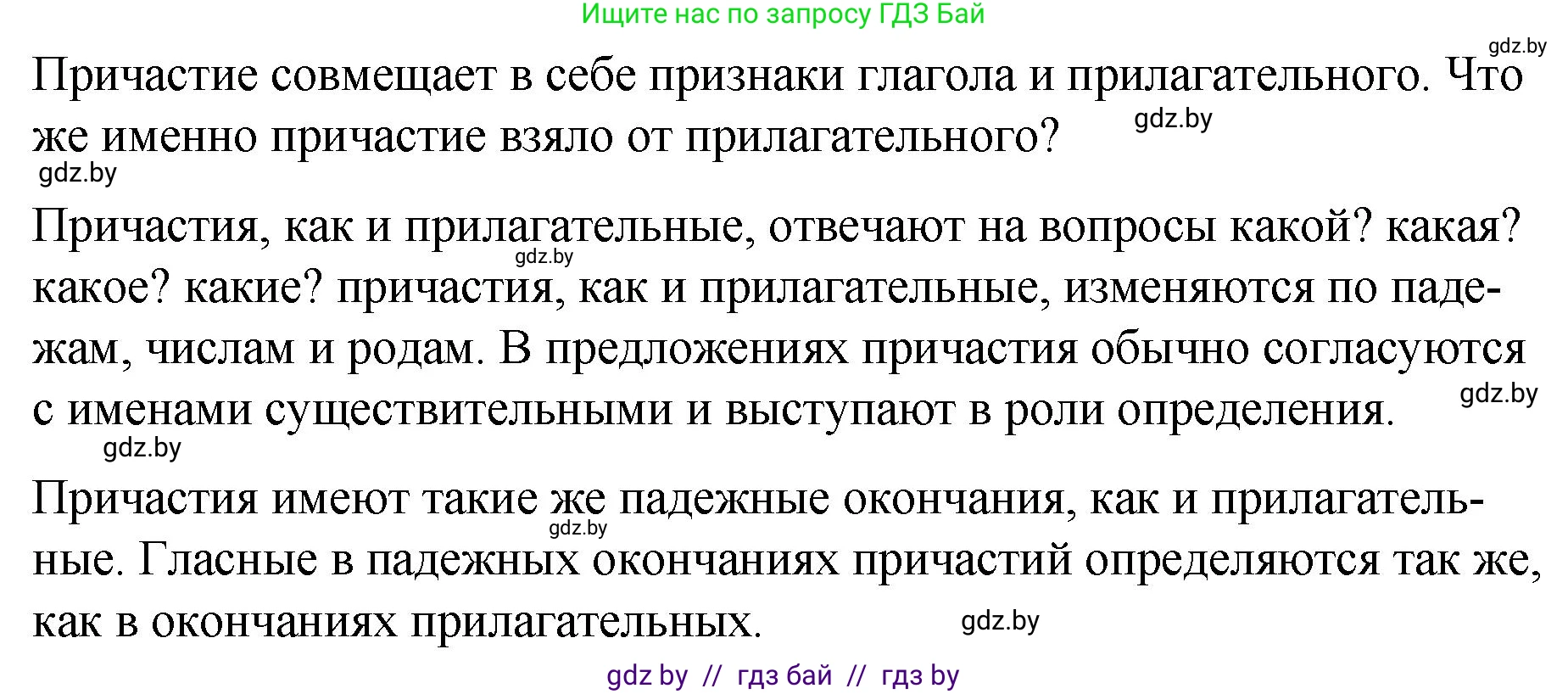 Ищите нас по запросу ГДЗ Бай

gdz.by

Причастие совмещает в себе признаки глагола и прилагательного. Что же именно причастие взяло от прилагательного?

gdz.by

gdz.by

Причастия, как и прилагательные, отвечают на вопросы какой? какая? какое? какие? причастия, как и прилагательные, изменяются по падежам, числам и родам. В предложениях причастия обычно согласуются с именами существительными и выступают в роли определения.

gdz.by

gdz.by

gdz.by

Причастия имеют такие же падежные окончания, как и прилагательные. Гласные в падежных окончаниях причастий определяются так же, как в окончаниях прилагательных.

gdz.by

gdz.by

gdz by // гдз бай // гдз by